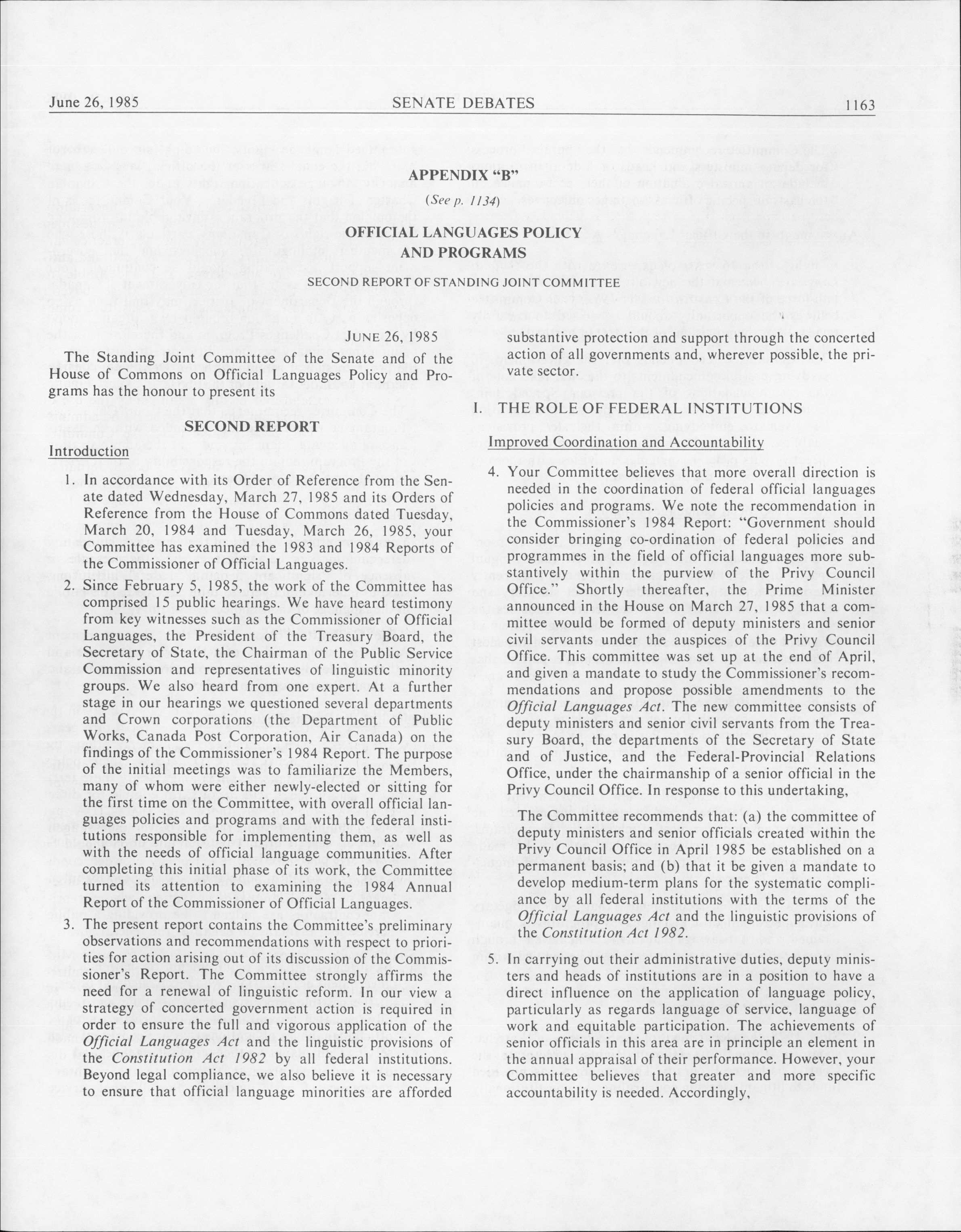 June 26, 1985 SENATE DEBATES 1163

APPENDIX "B"

(See p. 1134)

OFFICIAL LANGUAGES POLICY AND PROGRAMS

SECOND REPORT OF STANDING JOINT COMMITTEE

JUNE 26, 1985

The Standing Joint Committee of the Senate and of the House of Commons on Official Languages Policy and Programs has the honour to present its

SECOND REPORT

Introduction

1. In accordance with its Order of Reference from the Senate dated Wednesday, March 27, 1985 and its Orders of Reference from the House of Commons dated Tuesday, March 20, 1984 and Tuesday, March 26, 1985, your Committee has examined the 1983 and 1984 Reports of the Commissioner of Official Languages.

2. Since February 5, 1985, the work of the Committee has comprised 15 public hearings. We have heard testimony from key witnesses such as the Commissioner of Official Languages, the President of the Treasury Board, the Secretary of State, the Chairman of the Public Service Commission and representatives of linguistic minority groups. We also heard from one expert. At a further stage in our hearings we questioned several departments and Crown corporations (the Department of Public Works, Canada Post Corporation, Air Canada) on the findings of the Commissioner's 1984 Report. The purpose of the initial meetings was to familiarize the Members, many of whom were either newly-elected or sitting for the first time on the Committee, with overall official languages policies and programs and with the federal institutions responsible for implementing them, as well as with the needs of official language communities. After completing this initial phase of its work, the Committee turned its attention to examining the 1984 Annual Report of the Commissioner of Official Languages.

3. The present report contains the Committee's preliminary observations and recommendations with respect to priorities for action arising out of its discussion of the Commissioner's Report. The Committee strongly affirms the need for a renewal of linguistic reform. In our view a strategy of concerted government action is required in order to ensure the full and vigorous application of the Official Languages Act and the linguistic provisions of the Constitution Act 1982 by all federal institutions. Beyond legal compliance, we also believe it is necessary to ensure that official language minorities are afforded substantive protection and support through the concerted action of all governments and, wherever possible, the private sector.

I. THE ROLE OF FEDERAL INSTITUTIONS

Improved Coordination and Accountability

4. Your Committee believes that more overall direction is needed in the coordination of federal official languages policies and programs. We note the recommendation in the Commissioner's 1984 Report: "Government should consider bringing co-ordination of federal policies and programmes in the field of official languages more substantively within the purview of the Privy Council Office." Shortly thereafter, the Prime Minister announced in the House on March 27, 1985 that a committee would be formed of deputy ministers and senior civil servants under the auspices of the Privy Council Office. This committee was set up at the end of April, and given a mandate to study the Commissioner's recommendations and propose possible amendments to the Official Languages Act. The new committee consists of deputy ministers and senior civil servants from the Treasury Board, the departments of the Secretary of State and of Justice, and the Federal-Provincial Relations Office, under the chairmanship of a senior official in the Privy Council Office. In response to this undertaking,

The Committee recommends that: (a) the committee of deputy ministers and senior officials created within the Privy Council Office in April 1985 be established on a permanent basis; and (b) that it be given a mandate to develop medium-term plans for the systematic compliance by all federal institutions with the terms of the Official Languages Act and the linguistic provisions of the Constitution Act 1982.

5. In carrying out their administrative duties, deputy ministers and heads of institutions are in a position to have a direct influence on the application of language policy, particularly as regards language of service, language of work and equitable participation. The achievements of senior officials in this area are in principle an element in the annual appraisal of their performance. However, your Committee believes that greater and more specific accountability is needed. Accordingly,